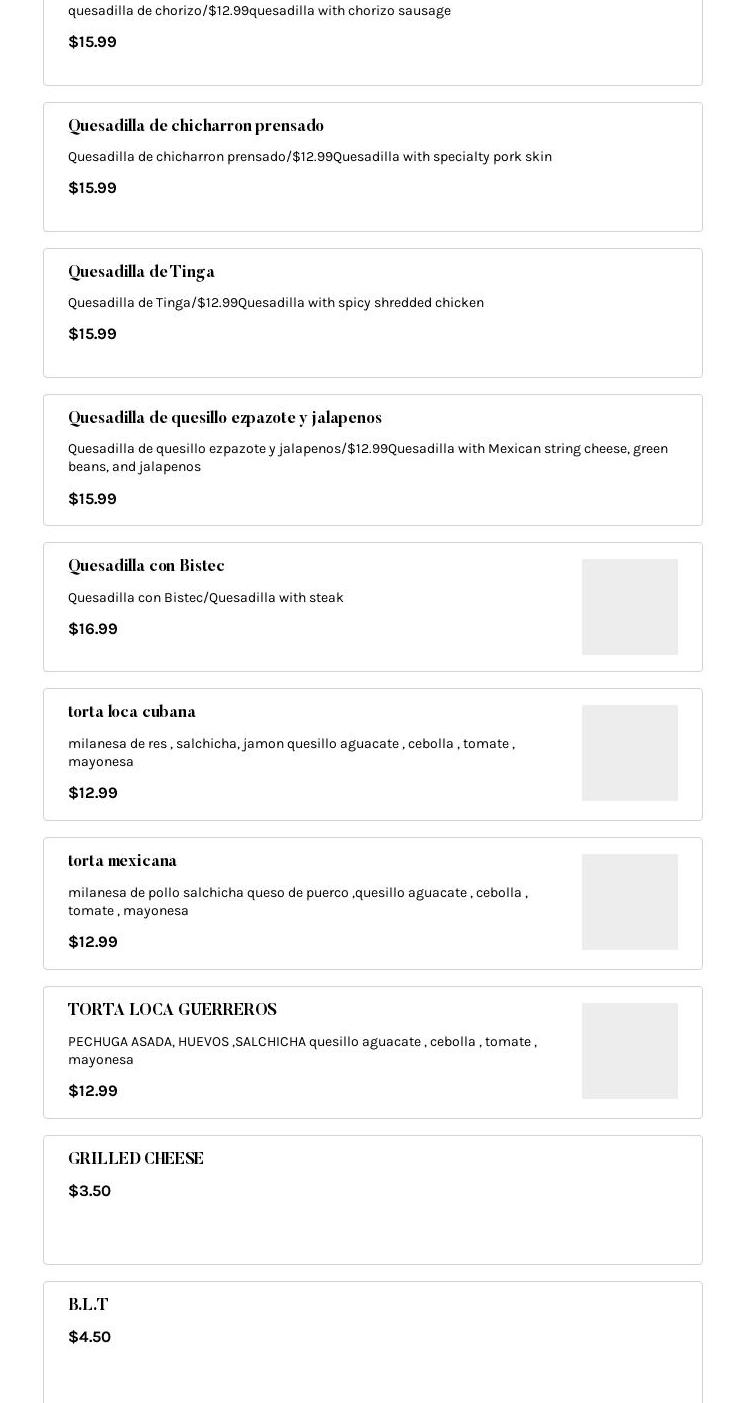 quesadilla de chorizo/$12.99quesadilla with chorizo sausage

$15.99

Quesadilla de chicharron prensado

Quesadilla de chicharron prensado/$12.99Quesadilla with specialty pork skin

$15.99

Quesadilla de Tinga

Quesadilla de Tinga/$12.99Quesadilla with spicy shredded chicken

$15.99

Quesadilla de quesillo ezpazote y jalapenos

Quesadilla de quesillo ezpazote y jalapenos/$12.99Quesadilla with Mexican string cheese, green beans, and jalapenos

$15.99

Quesadilla con Bistec

Quesadilla con Bistec/Quesadilla with steak

$16.99

torta loca cubana

milanesa de res , salchicha, jamon quesillo aguacate , cebolla , tomate , mayonesa

$12.99

torta mexicana

milanesa de pollo salchicha queso de puerco ,quesillo aguacate , cebolla , tomate , mayonesa

$12.99

TORTA LOCA GUERREROS

PECHUGA ASADA, HUEVOS ,SALCHICHA quesillo aguacate , cebolla , tomate , mayonesa

$12.99

GRILLED CHEESE

$3.50

B.L.T

$4.50